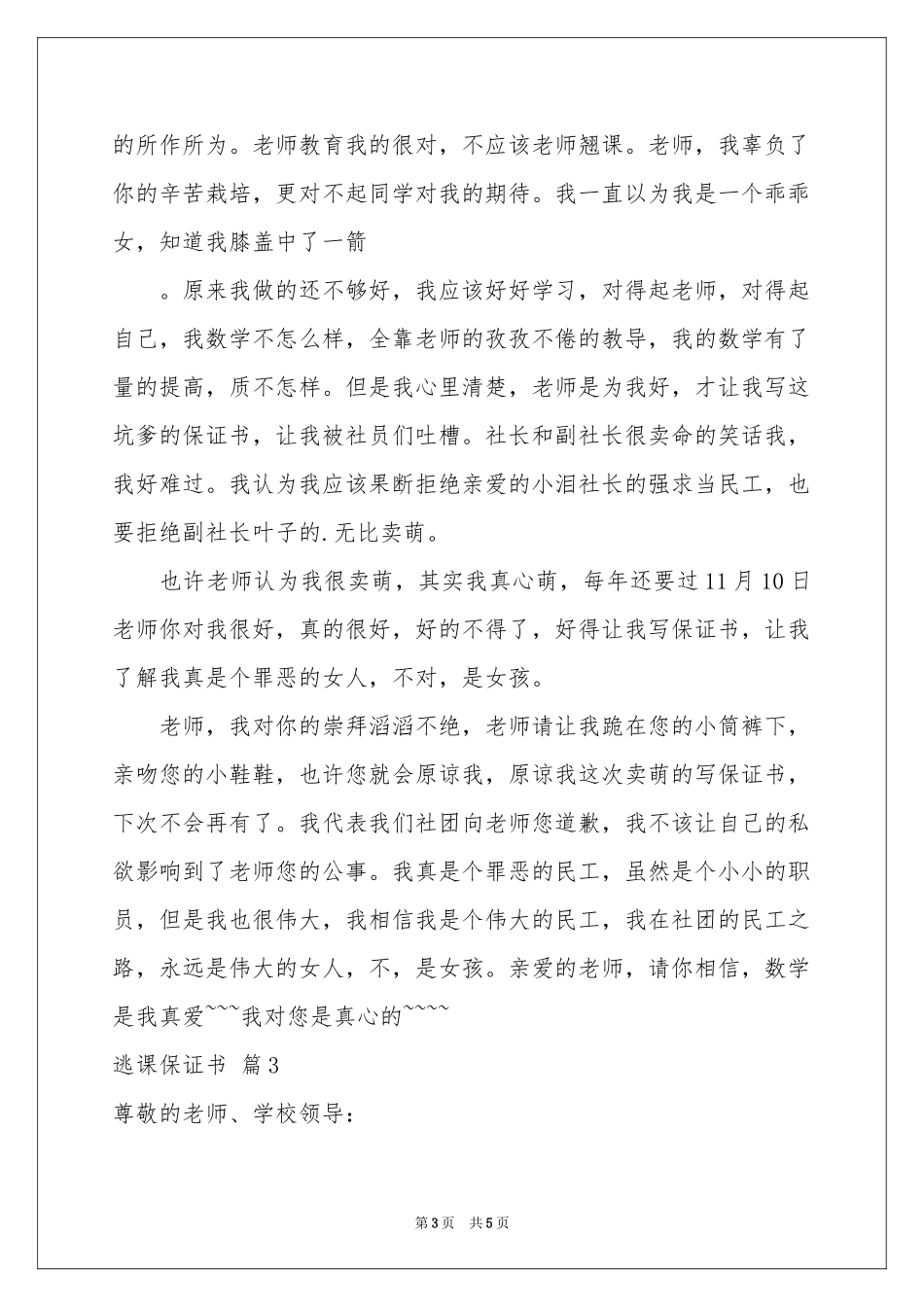 的所作所为。老师教育我的很对，不应该老师翘课。老师，我辜负了你的辛苦栽培，更对不起同学对我的期待。我一直以为我是一个乖乖女，知道我膝盖中了一箭

。原来我做的还不够好，我应该好好学习，对得起老师，对得起自己，我数学不怎么样，全靠老师的孜孜不倦的教导，我的数学有了量的提高，质不怎样。但是我心里清楚，老师是为我好，才让我写这坑爹的保证书，让我被社员们吐槽。社长和副社长很卖命的笑话我，我好难过。我认为我应该果断拒绝亲爱的小泪社长的强求当民工，也要拒绝副社长叶子的.无比卖萌。

也许老师认为我很卖萌，其实我真心萌，每年还要过11月10日老师你对我很好，真的很好，好的不得了，好得让我写保证书，让我了解我真是个罪恶的女人，不对，是女孩。

老师，我对你的崇拜滔滔不绝，老师请让我跪在您的小筒裤下，亲吻您的小鞋鞋，也许您就会原谅我，原谅我这次卖萌的写保证书，下次不会再有了。我代表我们社团向老师您道歉，我不该让自己的私欲影响到了老师您的公事。我真是个罪恶的民工，虽然是个小小的职员，但是我也很伟大，我相信我是个伟大的民工，我在社团的民工之路，永远是伟大的女人，不，是女孩。亲爱的老师，请你相信，数学是我真爱~~~我对您是真心的~~~~

逃课保证书 篇3

尊敬的老师、学校领导：

第3页 共5页